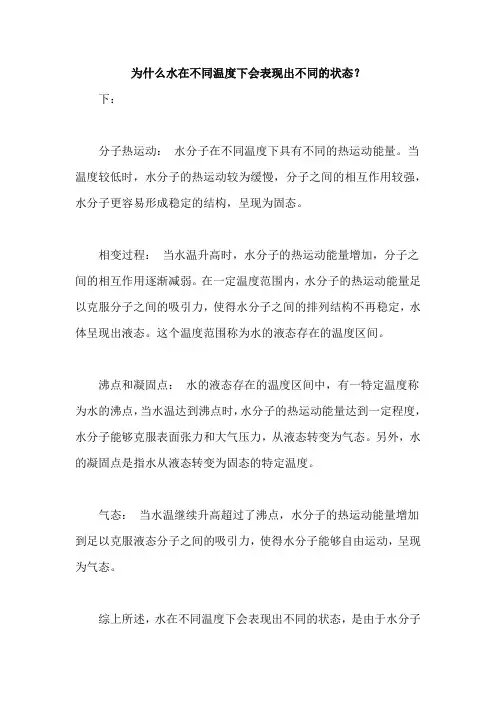 为什么水在不同温度下会表现出不同的状态？

下：

分子热运动： 水分子在不同温度下具有不同的热运动能量。当温度较低时，水分子的热运动较为缓慢，分子之间的相互作用较强，水分子更容易形成稳定的结构，呈现为固态。

相变过程： 当水温升高时，水分子的热运动能量增加，分子之间的相互作用逐渐减弱。在一定温度范围内，水分子的热运动能量足以克服分子之间的吸引力，使得水分子之间的排列结构不再稳定，水体呈现出液态。这个温度范围称为水的液态存在的温度区间。

沸点和凝固点： 水的液态存在的温度区间中，有一特定温度称为水的沸点，当水温达到沸点时，水分子的热运动能量达到一定程度，水分子能够克服表面张力和大气压力，从液态转变为气态。另外，水的凝固点是指水从液态转变为固态的特定温度。

气态： 当水温继续升高超过了沸点，水分子的热运动能量增加到足以克服液态分子之间的吸引力，使得水分子能够自由运动，呈现为气态。

综上所述，水在不同温度下会表现出不同的状态，是由于水分子